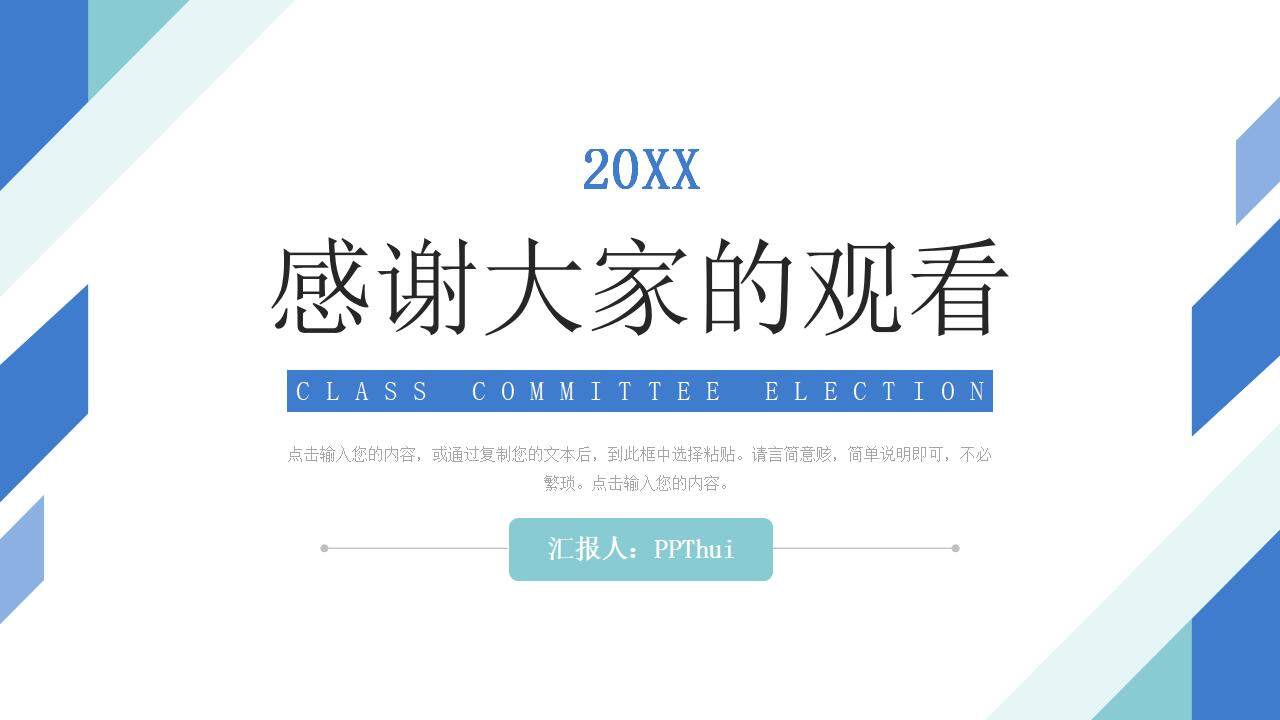 20XX

感谢大家的观看

CLASS COMMITTEE ELECTION

点击输入您的内容，或通过复制您的文本后，到此框中选择粘贴。请言简意赅，简单说明即可，不必繁琐。点击输入您的内容。

汇报人：PPThui